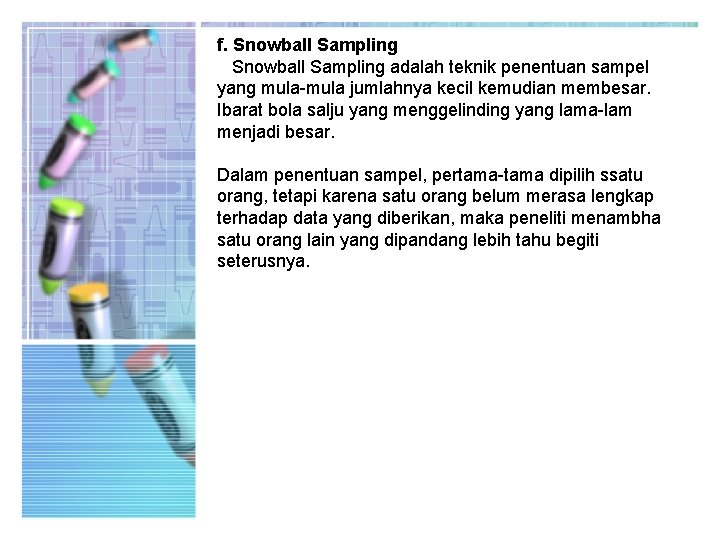 f. Snowball Sampling

Snowball Sampling adalah teknik penentuan sampel yang mula-mula jumlahnya kecil kemudian membesar. Ibarat bola salju yang menggelinding yang lama-lam menjadi besar.

Dalam penentuan sampel, pertama-tama dipilih ssatu orang, tetapi karena satu orang belum merasa lengkap terhadap data yang diberikan, maka peneliti menambha satu orang lain yang dipandang lebih tahu begiti seterusnya.